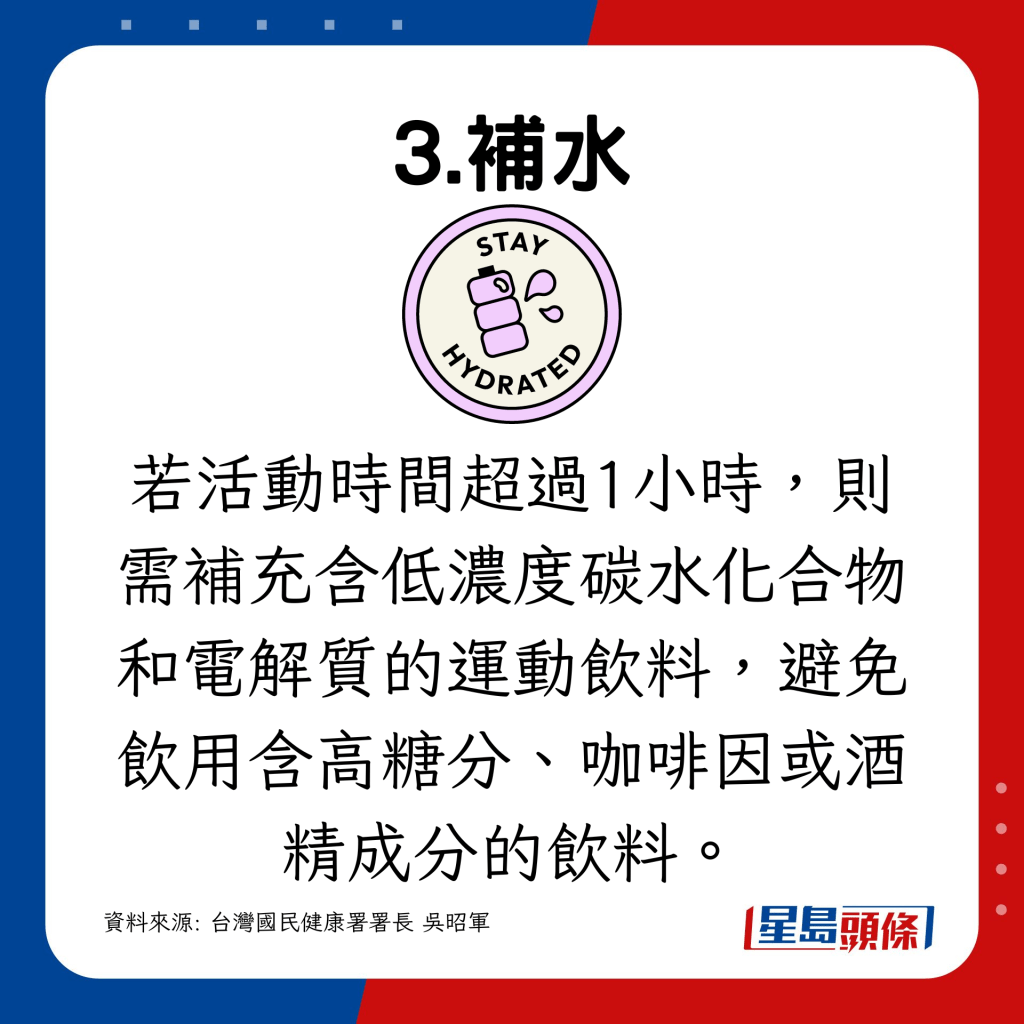 3.補水

STAY HYDRATED

若活動時間超過1小時，則需補充含低濃度碳水化合物和電解質的運動飲料，避免飲用含高糖分、咖啡因或酒精成分的飲料。

資料來源: 台灣國民健康署署長 吳昭軍

星島頭條